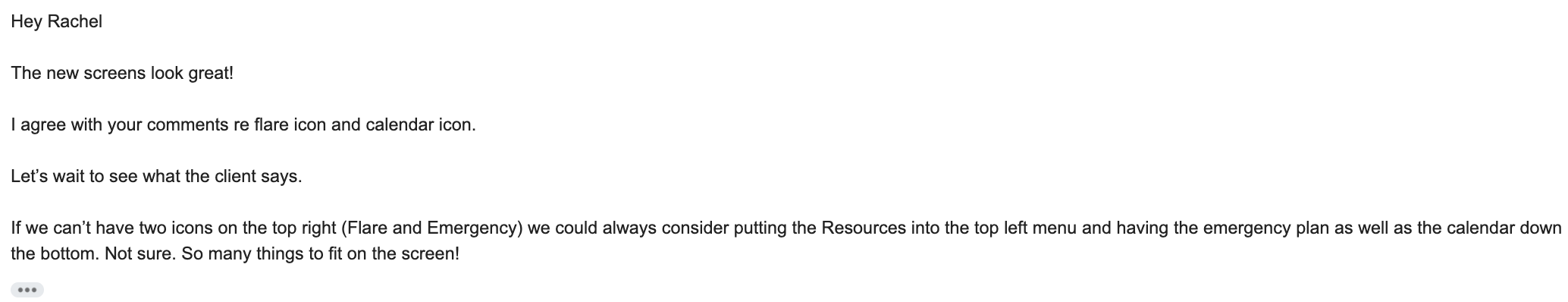 Hey Rachel

The new screens look great!

I agree with your comments re flare icon and calendar icon.

Let’s wait to see what the client says.

If we can’t have two icons on the top right (Flare and Emergency) we could always consider putting the Resources into the top left menu and having the emergency plan as well as the calendar down the bottom. Not sure. So many things to fit on the screen!

•••